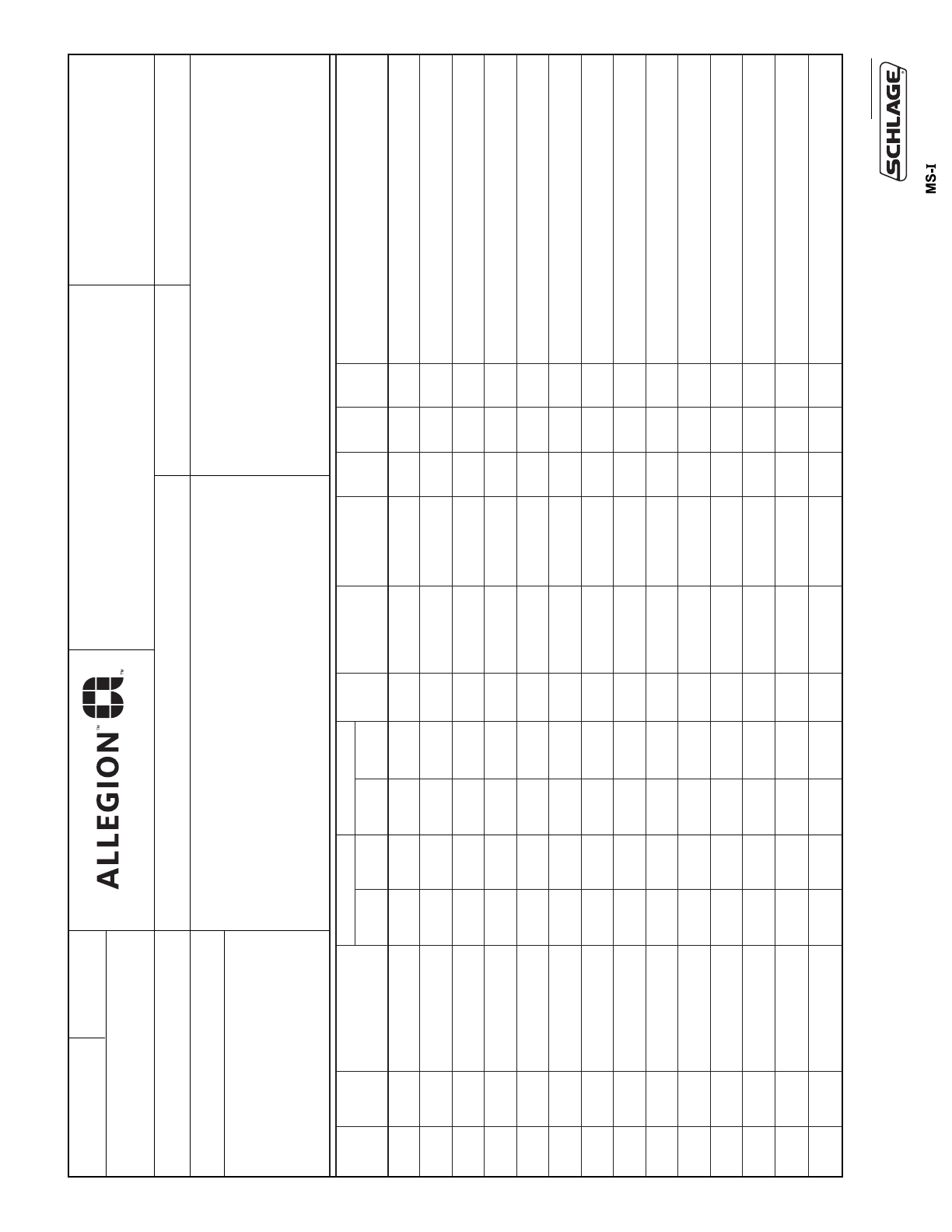 ALLEGION™

SCHLAGE

MS-I